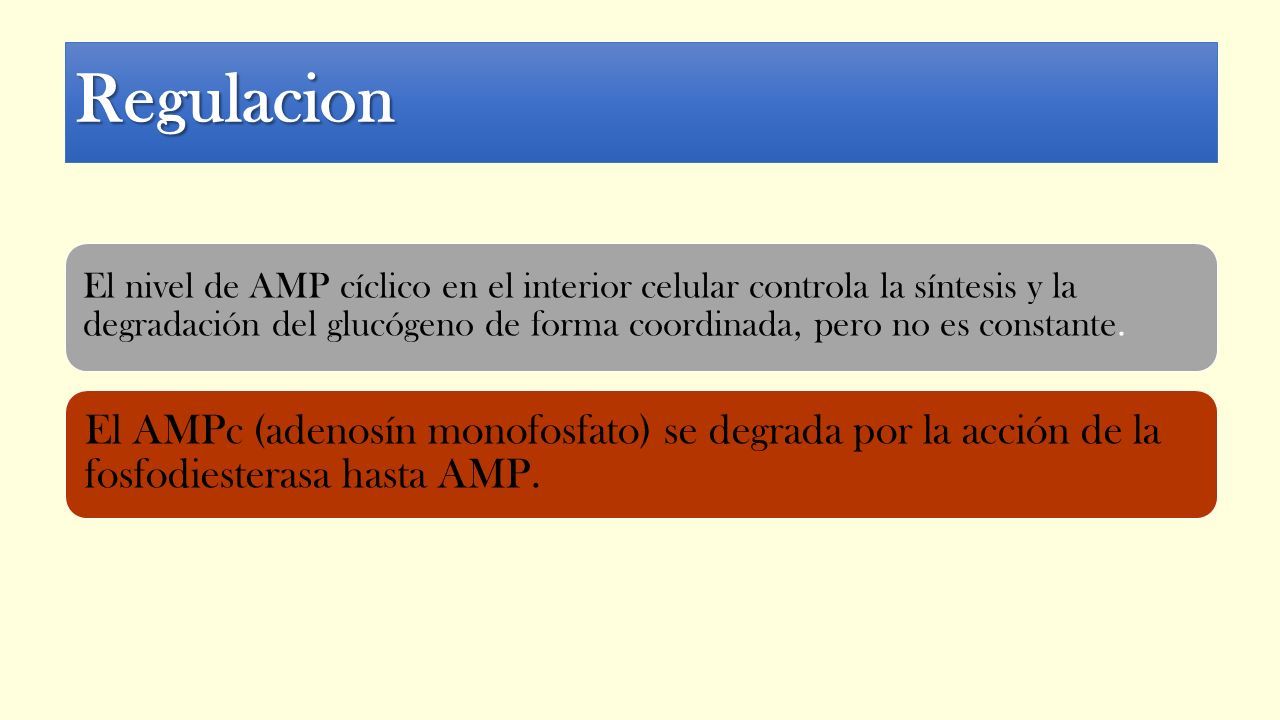 Regulacion

El nivel de AMP cíclico en el interior celular controla la síntesis y la degradación del glucógeno de forma coordinada, pero no es constante.

El AMPc (adenosín monofosfato) se degrada por la acción de la fosfodiesterasa hasta AMP.